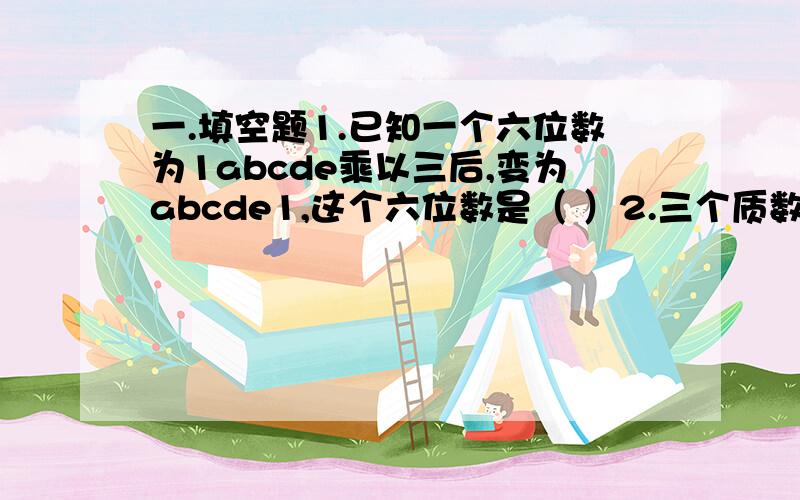 一.填空题1.已知一个六位数为1abcde乘以三后,变为abcde1,这个六位数是（ ）2.三个质数